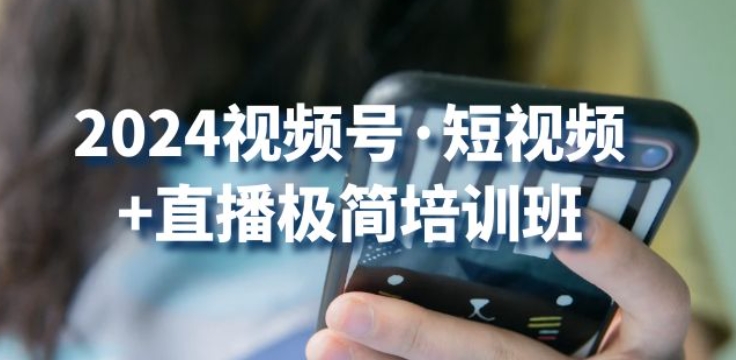 2024视频号·短视频
+直播极简培训班